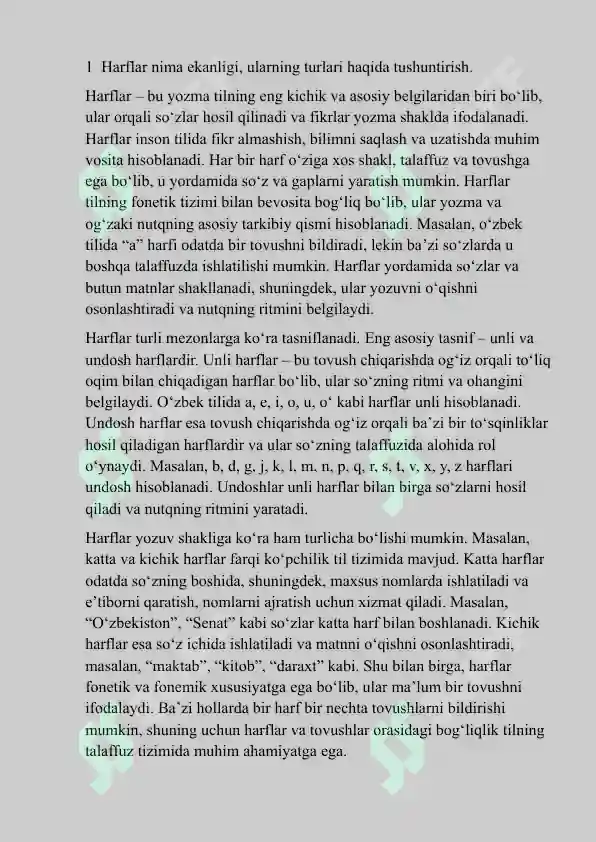 1 Harflar nima ekanligi, ularning turlari haqida tushuntirish.

Harflar – bu yozma tilning eng kichik va asosiy belgilaridan biri bo‘lib, ular orqali so‘zlar hosil qilinadi va fikrlar yozma shaklda ifodalanadi. Harflar inson tilida fikr almashish, bilimni saqlash va uzatishda muhim vosita hisoblanadi. Har bir harf o‘ziga xos shakl, talaffuz va tovushga ega bo‘lib, u yordamida so‘z va gaplarni yaratish mumkin. Harflar tilning fonetik tizimi bilan bevosita bog‘liq bo‘lib, ular yozma va og‘zaki nutqning asosiy tarkibiy qismi hisoblanadi. Masalan, o‘zbek tilida “a” harfi odatda bir tovushni bildiradi, lekin ba’zi so‘zlarda u boshqa talaffuzda ishlatilishi mumkin. Harflar yordamida so‘zlar va butun matnlar shakllanadi, shuningdek, ular yozuvni o‘qishni osonlashtiradi va nutqning ritmini belgilaydi.

Harflar turli mezonlarga ko‘ra tasniflanadi. Eng asosiy tasnif – unli va undosh harflardir. Unli harflar – bu tovush chiqarishda og‘iz orqali to‘liq oqim bilan chiqadigan harflar bo‘lib, ular so‘zning ritmi va ohangini belgilaydi. O‘zbek tilida a, e, i, o, u, o‘ kabi harflar unli hisoblanadi. Undosh harflar esa tovush chiqarishda og‘iz orqali ba’zi bir to‘sqinliklar hosil qiladigan harflardir va ular so‘zning talaffuzida alohida rol o‘ynaydi. Masalan, b, d, g, j, k, l, m, n, p, q, r, s, t, v, x, y, z harflari undosh hisoblanadi. Undoshlar unli harflar bilan birga so‘zlarni hosil qiladi va nutqning ritmini yaratadi.

Harflar yozuv shakliga ko‘ra ham turlicha bo‘lishi mumkin. Masalan, katta va kichik harflar farqi ko‘pchilik til tizimida mavjud. Katta harflar odatda so‘zning boshida, shuningdek, maxsus nomlarda ishlatiladi va e’tiborni qaratish, nomlarni ajratish uchun xizmat qiladi. Masalan, “O‘zbekiston”, “Senat” kabi so‘zlar katta harf bilan boshlanadi. Kichik harflar esa so‘z ichida ishlatiladi va matnni o‘qishni osonlashtiradi, masalan, “maktab”, “kitob”, “daraxt” kabi. Shu bilan birga, harflar fonetik va fonemik xususiyatga ega bo‘lib, ular ma’lum bir tovushni ifodalaydi. Ba’zi hollarda bir harf bir nechta tovushlarni bildirishi mumkin, shuning uchun harflar va tovushlar orasidagi bog‘liqlik tilning talaffuz tizimida muhim ahamiyatga ega.